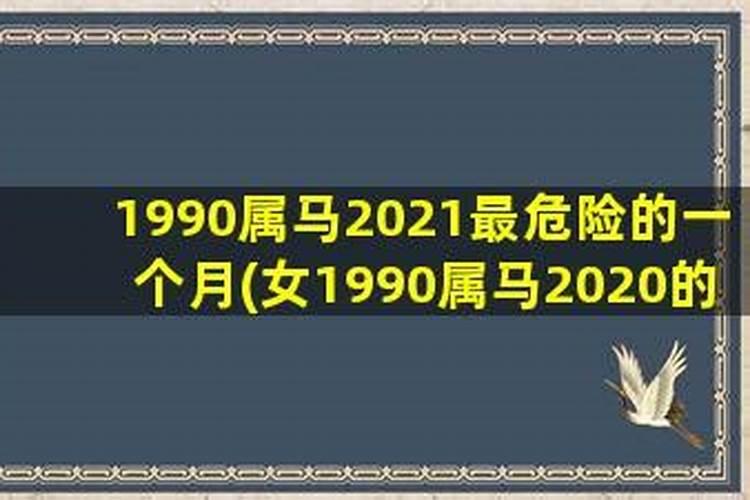 1990属马2021最危险的一个月(女1990属马2020的